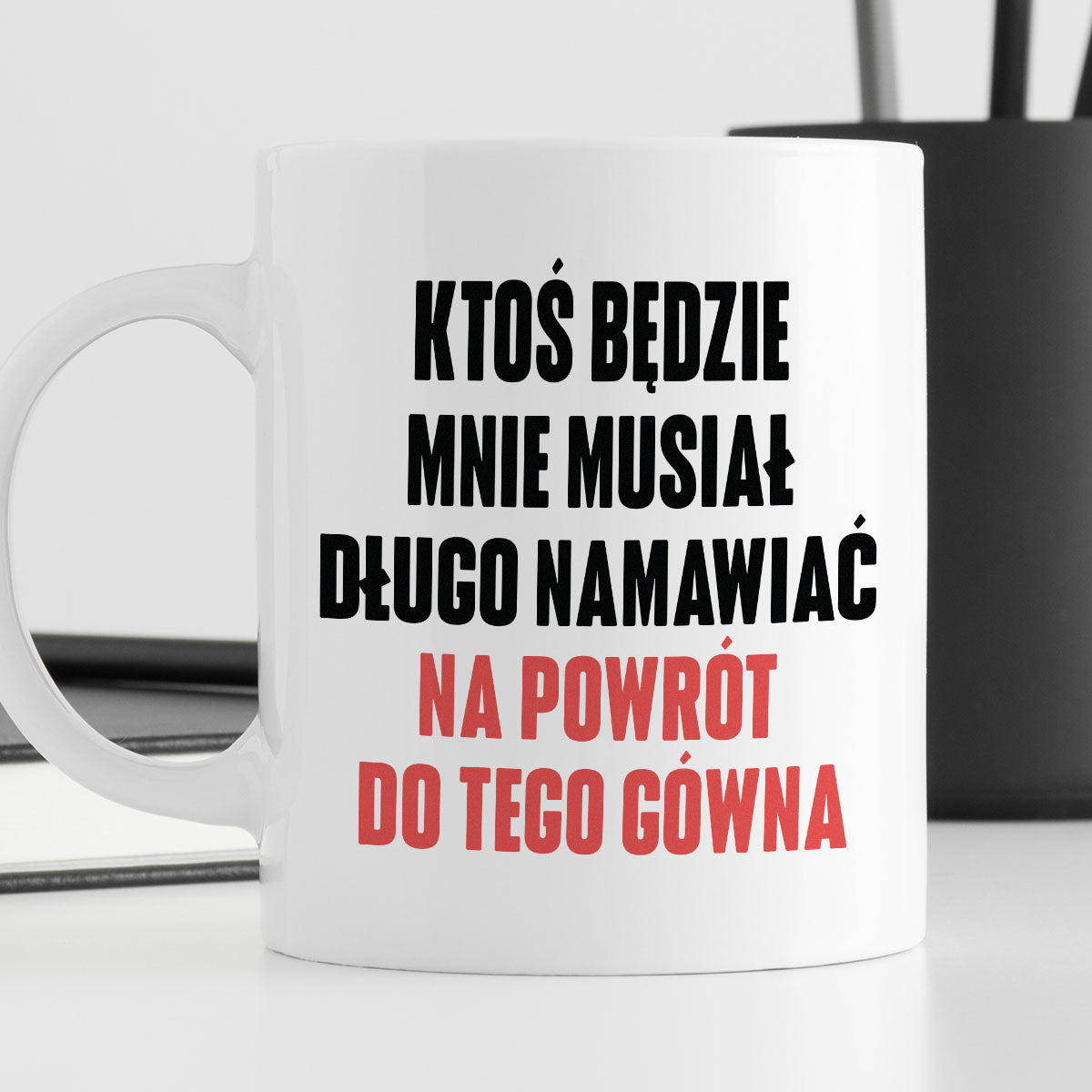 KTOŚ BĘDZIE
MNIE MUSIAŁ
DŁUGO NAMAWIAĆ
NA POWRÓT
DO TEGO GÓWNA